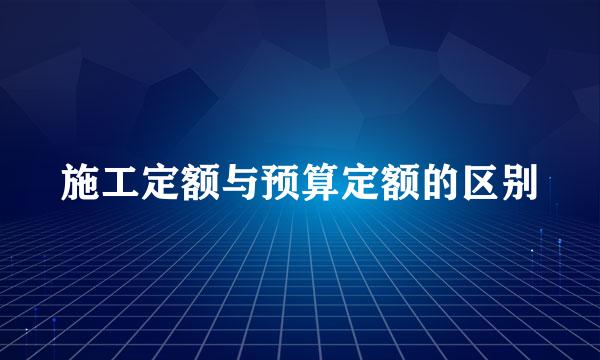 施工定额与预算定额的区别